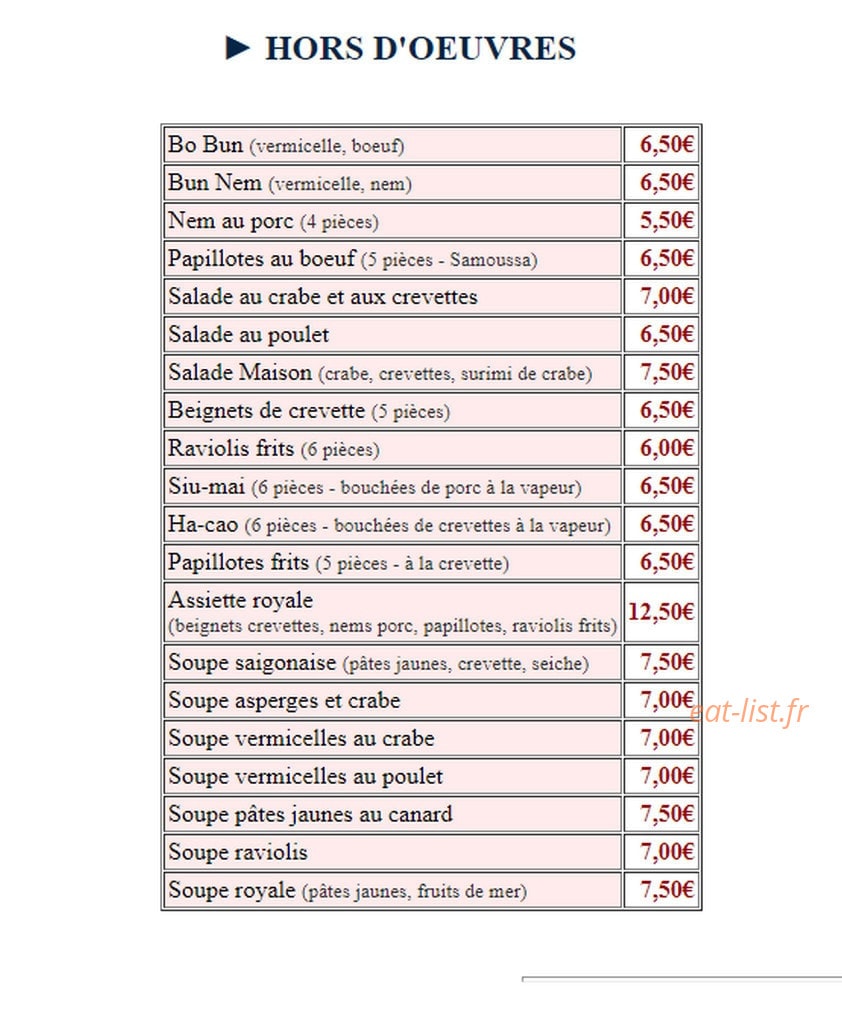 ► HORS D'OEUVRES

| | |
|---|---|
| Bo Bun (vermicelle, boeuf) | 6,50€ |
| Bun Nem (vermicelle, nem) | 6,50€ |
| Nem au porc (4 pièces) | 5,50€ |
| Papillotes au boeuf (5 pièces - Samoussa) | 6,50€ |
| Salade au crabe et aux crevettes | 7,00€ |
| Salade au poulet | 6,50€ |
| Salade Maison (crabe, crevettes, surimi de crabe) | 7,50€ |
| Beignets de crevette (5 pièces) | 6,50€ |
| Raviolis frits (6 pièces) | 6,00€ |
| Siu-mai (6 pièces - bouchées de porc à la vapeur) | 6,50€ |
| Ha-cao (6 pièces - bouchées de crevettes à la vapeur) | 6,50€ |
| Papillotes frits (5 pièces - à la crevette) | 6,50€ |
| Assiette royale (beignets crevettes, nems porc, papillotes, raviolis frits) | 12,50€ |
| Soupe saigonaise (pâtes jaunes, crevette, seiche) | 7,50€ |
| Soupe asperges et crabe | 7,00€ |
| Soupe vermicelles au crabe | 7,00€ |
| Soupe vermicelles au poulet | 7,00€ |
| Soupe pâtes jaunes au canard | 7,50€ |
| Soupe raviolis | 7,00€ |
| Soupe royale (pâtes jaunes, fruits de mer) | 7,50€ |

eat-list.fr